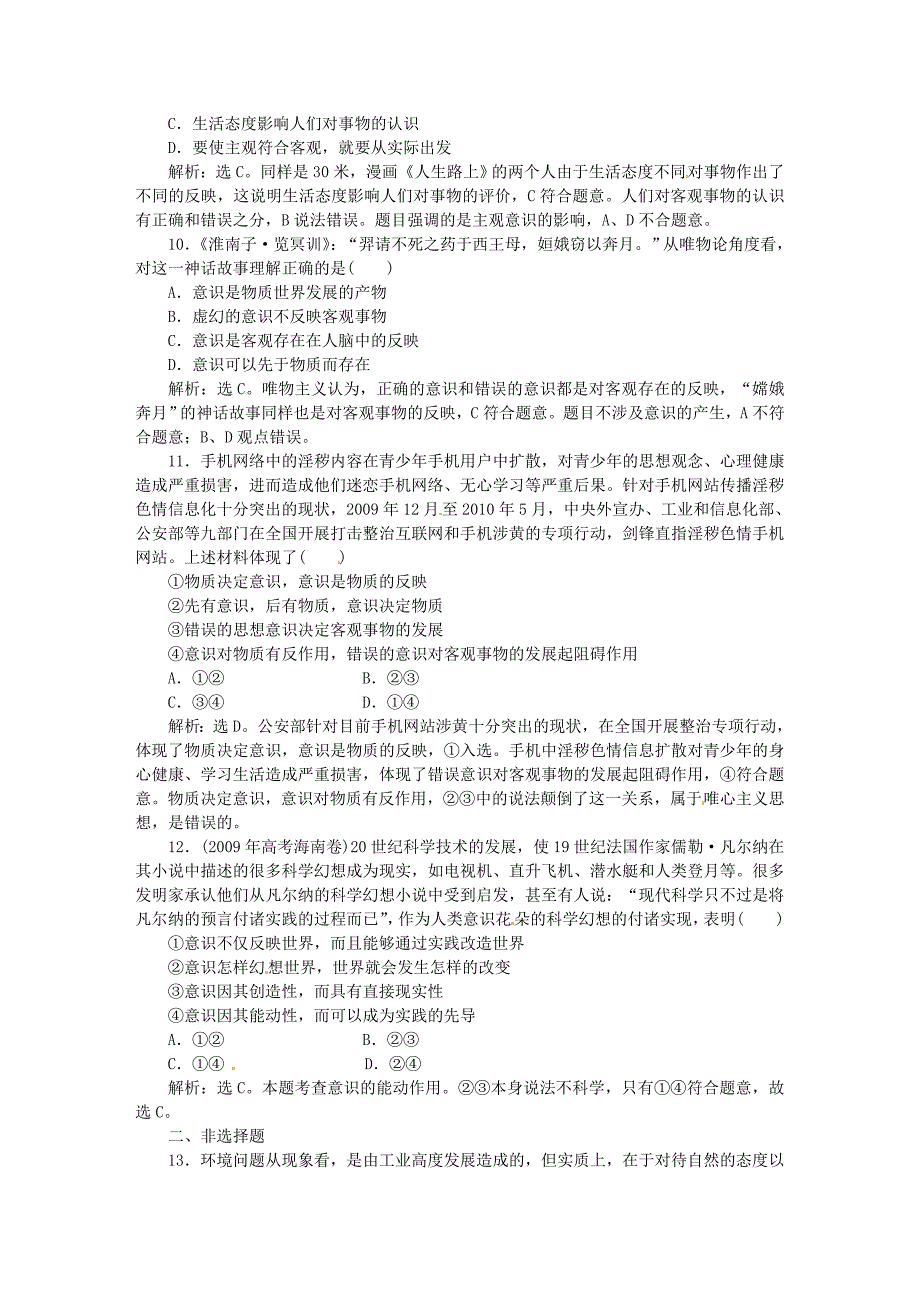 C．生活态度影响人们对事物的认识

D．要使主观符合客观，就要从实际出发

解析：选C。同样是30米，漫画《人生路上》的两个人由于生活态度不同对事物作出了不同的反映，这说明生活态度影响人们对事物的评价，C符合题意。人们对客观事物的认识有正确和错误之分，B说法错误。题目强调的是主观意识的影响，A、D不合题意。

10.《淮南子·览冥训》：“羿请不死之药于西王母，姮娥窃以奔月。”从唯物论角度看，对这一神话故事理解正确的是(　　)

A．意识是物质世界发展的产物

B．虚幻的意识不反映客观事物

C．意识是客观存在在人脑中的反映

D．意识可以先于物质而存在

解析：选C。唯物主义认为，正确的意识和错误的意识都是对客观存在的反映，“嫦娥奔月”的神话故事同样也是对客观事物的反映，C符合题意。题目不涉及意识的产生，A不符合题意；B、D观点错误。

11．手机网络中的淫秽内容在青少年手机用户中扩散，对青少年的思想观念、心理健康造成严重损害，进而造成他们迷恋手机网络、无心学习等严重后果。针对手机网站传播淫秽色情信息化十分突出的现状，2009年12月至2010年5月，中央外宣办、工业和信息化部、公安部等九部门在全国开展打击整治互联网和手机涉黄的专项行动，剑锋直指淫秽色情手机网站。上述材料体现了(　　)

①物质决定意识，意识是物质的反映

②先有意识，后有物质，意识决定物质

③错误的思想意识决定客观事物的发展

④意识对物质有反作用，错误的意识对客观事物的发展起阻碍作用

A．①②　　B．②③

C．③④　　D．①④

解析：选D。公安部针对目前手机网站涉黄十分突出的现状，在全国开展整治专项行动，体现了物质决定意识，意识是物质的反映，①入选。手机中淫秽色情信息扩散对青少年的身心健康、学习生活造成严重损害，体现了错误意识对客观事物的发展起阻碍作用，④符合题意。物质决定意识，意识对物质有反作用，②③中的说法颠倒了这一关系，属于唯心主义思想，是错误的。

12．(2009年高考海南卷)20世纪科学技术的发展，使19世纪法国作家儒勒·凡尔纳在其小说中描述的很多科学幻想成为现实，如电视机、直升飞机、潜水艇和人类登月等。很多发明家承认他们从凡尔纳的科学幻想小说中受到启发，甚至有人说：“现代科学只不过是将凡尔纳的预言付诸实践的过程而已”，作为人类意识花朵的科学幻想的付诸实现，表明(　　)

①意识不仅反映世界，而且能够通过实践改造世界

②意识怎样幻想世界，世界就会发生怎样的改变

③意识因其创造性，而具有直接现实性

④意识因其能动性，而可以成为实践的先导

A．①②　　B．②③

C．①④　　D．②④

解析：选C。本题考查意识的能动作用。②③本身说法不科学，只有①④符合题意，故选C。

二、非选择题

13．环境问题从现象看，是由工业高度发展造成的，但实质上，在于对待自然的态度以